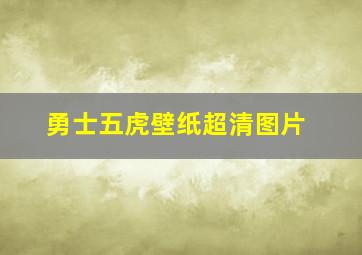 勇士五虎壁纸超清图片